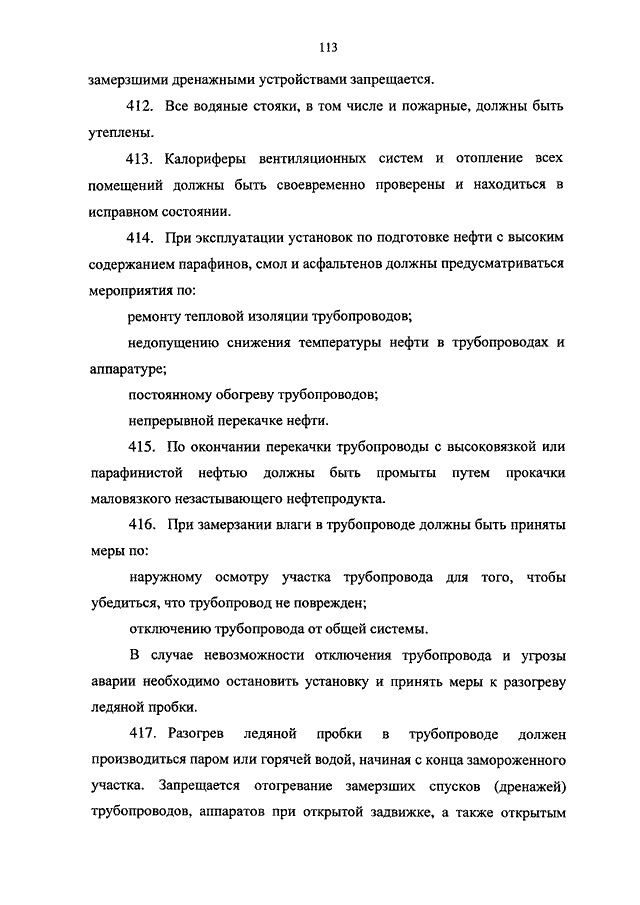 113

замерзшими дренажными устройствами запрещается.

412. Все водяные стояки, в том числе и пожарные, должны быть утеплены.

413. Калориферы вентиляционных систем и отопление всех помещений должны быть своевременно проверены и находиться в исправном состоянии.

414. При эксплуатации установок по подготовке нефти с высоким содержанием парафинов, смол и асфальтенов должны предусматриваться мероприятия по:

ремонту тепловой изоляции трубопроводов;

недопущению снижения температуры нефти в трубопроводах и аппаратуре;

постоянному обогреву трубопроводов;

непрерывной перекачке нефти.

415. По окончании перекачки трубопроводы с высоковязкой или парафинистой нефтью должны быть промыты путем прокачки маловязкого незастывающего нефтепродукта.

416. При замерзании влаги в трубопроводе должны быть приняты меры по:

наружному осмотру участка трубопровода для того, чтобы убедиться, что трубопровод не поврежден;

отключению трубопровода от общей системы.

В случае невозможности отключения трубопровода и угрозы аварии необходимо остановить установку и принять меры к разогреву ледяной пробки.

417. Разогрев ледяной пробки в трубопроводе должен производиться паром или горячей водой, начиная с конца замороженного участка. Запрещается отогревание замерзших спусков (дренажей) трубопроводов, аппаратов при открытой задвижке, а также открытым